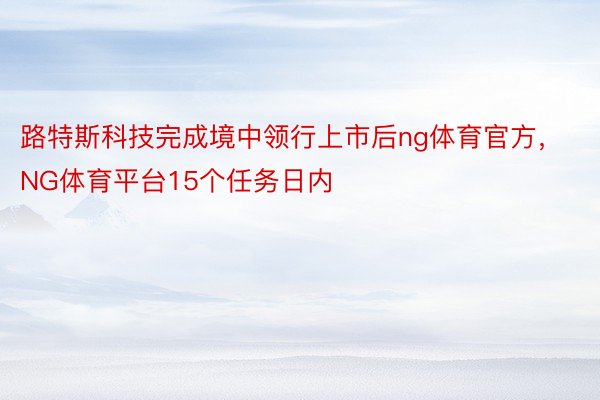 路特斯科技完成境中领行上市后ng体育官方，NG体育平台15个任务日内